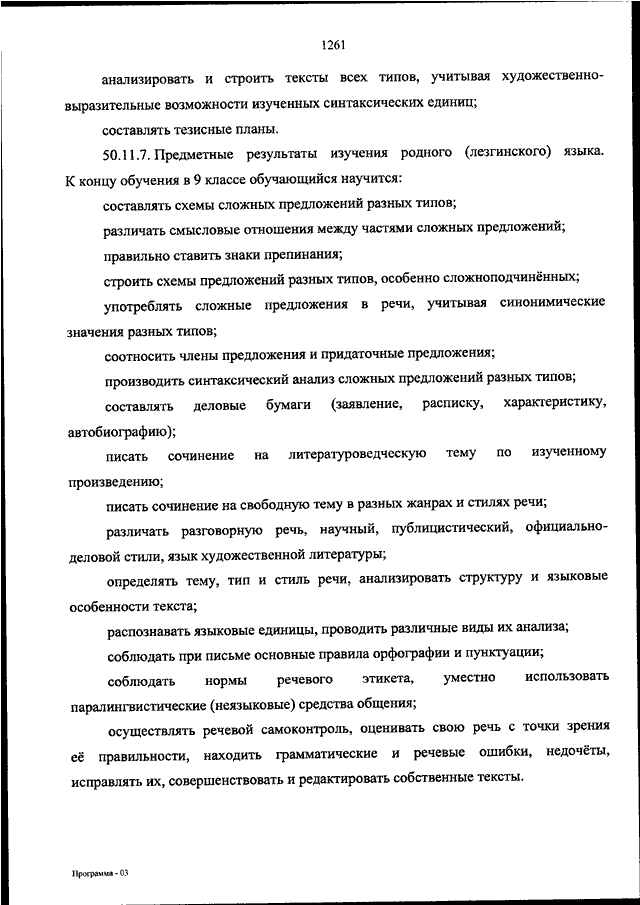 1261

анализировать и строить тексты всех типов, учитывая художественно-выразительные возможности изученных синтаксических единиц;

составлять тезисные планы.

50.11.7. Предметные результаты изучения родного (лезгинского) языка. К концу обучения в 9 классе обучающийся научится:

составлять схемы сложных предложений разных типов;

различать смысловые отношения между частями сложных предложений;

правильно ставить знаки препинания;

строить схемы предложений разных типов, особенно сложноподчинённых;

употреблять сложные предложения в речи, учитывая синонимические значения разных типов;

соотносить члены предложения и придаточные предложения;

производить синтаксический анализ сложных предложений разных типов;

составлять деловые бумаги (заявление, расписку, характеристику, автобиографию);

писать сочинение на литературоведческую тему по изученному произведению;

писать сочинение на свободную тему в разных жанрах и стилях речи;

различать разговорную речь, научный, публицистический, официально-деловой стили, язык художественной литературы;

определять тему, тип и стиль речи, анализировать структуру и языковые особенности текста;

распознавать языковые единицы, проводить различные виды их анализа;

соблюдать при письме основные правила орфографии и пунктуации;

соблюдать нормы речевого этикета, уместно использовать паралингвистические (неязыковые) средства общения;

осуществлять речевой самоконтроль, оценивать свою речь с точки зрения её правильности, находить грамматические и речевые ошибки, недочёты, исправлять их, совершенствовать и редактировать собственные тексты.

Программа - 03